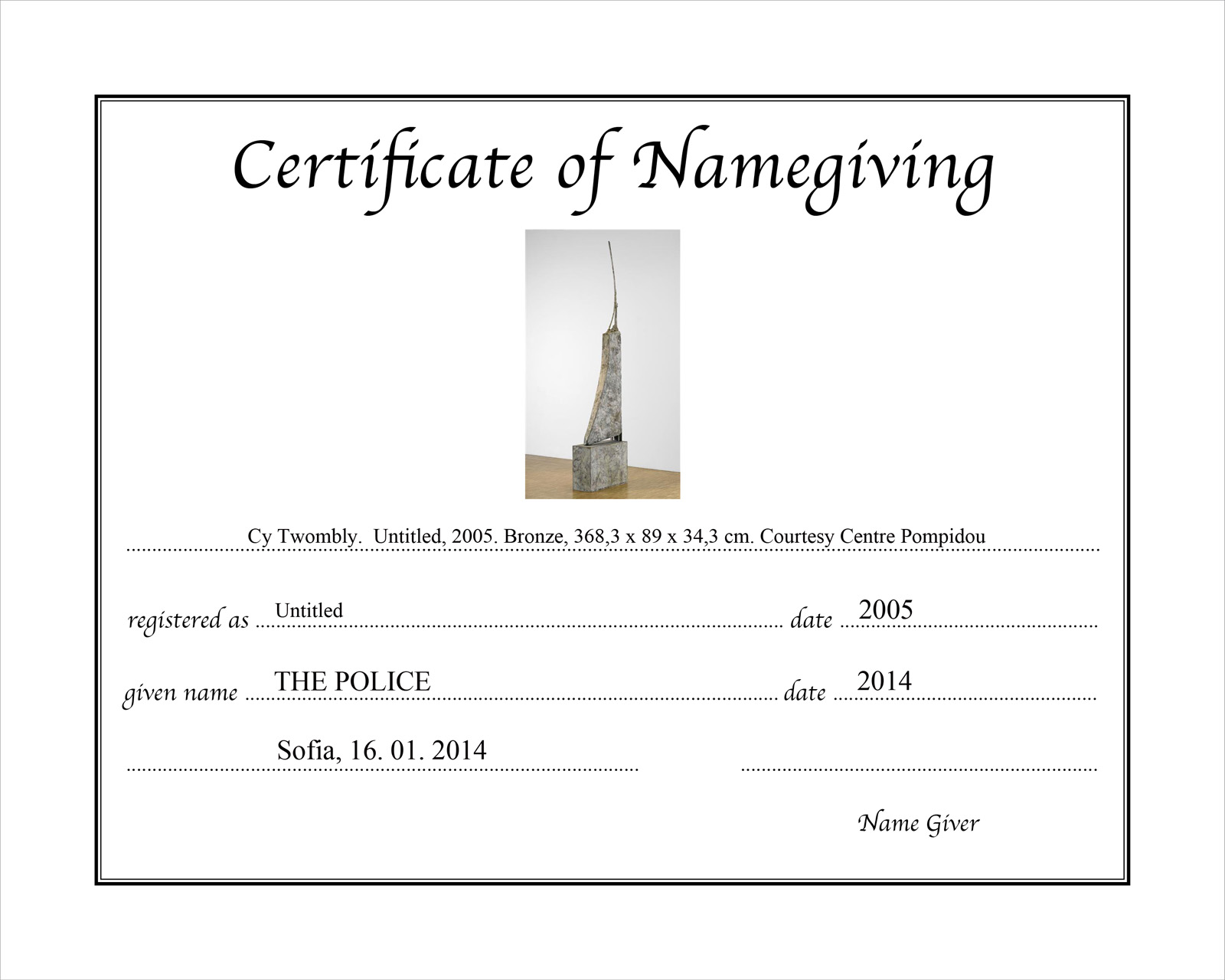 Certificate of Namegiving

Cy Twombly. Untitled, 2005. Bronze, 368,3 x 89 x 34,3 cm. Courtesy Centre Pompidou

registered as Untitled date 2005

given name THE POLICE date 2014

Sofia, 16. 01. 2014

Name Giver